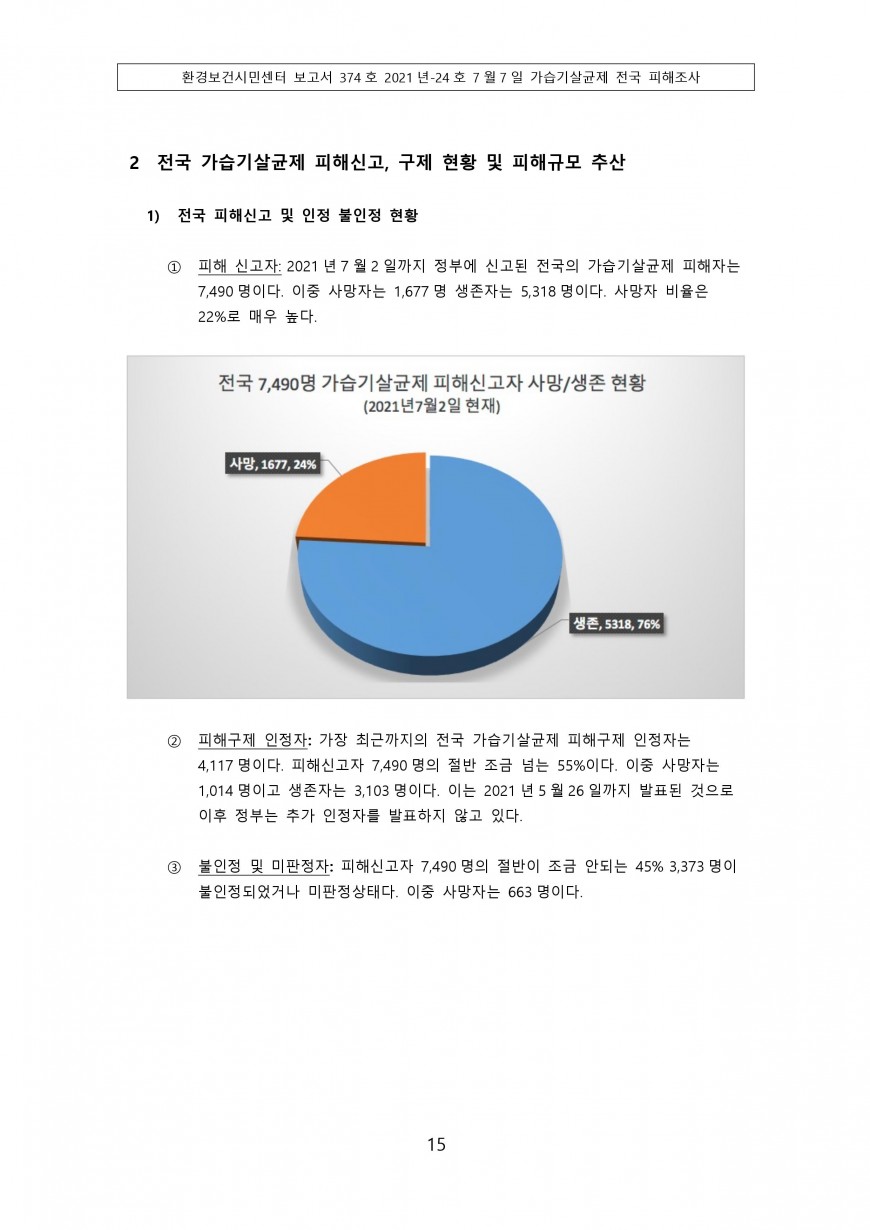 환경보건시민센터 보고서 374 호 2021 년-24 호 7 월 7 일 가습기살균제 전국 피해조사

2 전국 가습기살균제 피해신고, 구제 현황 및 피해규모 추산

1) 전국 피해신고 및 인정 불인정 현황

① 피해 신고자: 2021 년 7 월 2 일까지 정부에 신고된 전국의 가습기살균제 피해자는 7,490 명이다. 이중 사망자는 1,677 명 생존자는 5,318 명이다. 사망자 비율은 22%로 매우 높다.

전국 7,490명 가습기살균제 피해신고자 사망/생존 현황
(2021년7월2일 현재)

사망, 1677, 24%

생존, 5318, 76%

② 피해구제 인정자: 가장 최근까지의 전국 가습기살균제 피해구제 인정자는 4,117 명이다. 피해신고자 7,490 명의 절반 조금 넘는 55%이다. 이중 사망자는 1,014 명이고 생존자는 3,103 명이다. 이는 2021 년 5 월 26 일까지 발표된 것으로 이후 정부는 추가 인정자를 발표하지 않고 있다.

③ 불인정 및 미판정자: 피해신고자 7,490 명의 절반이 조금 안되는 45% 3,373 명이 불인정되었거나 미판정상태다. 이중 사망자는 663 명이다.

15